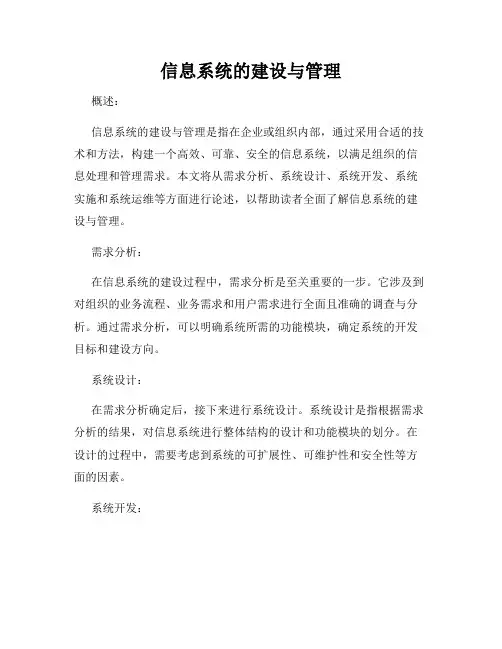 信息系统的建设与管理

概述：

信息系统的建设与管理是指在企业或组织内部，通过采用合适的技术和方法，构建一个高效、可靠、安全的信息系统，以满足组织的信息处理和管理需求。本文将从需求分析、系统设计、系统开发、系统实施和系统运维等方面进行论述，以帮助读者全面了解信息系统的建设与管理。

需求分析：

在信息系统的建设过程中，需求分析是至关重要的一步。它涉及到对组织的业务流程、业务需求和用户需求进行全面且准确的调查与分析。通过需求分析，可以明确系统所需的功能模块，确定系统的开发目标和建设方向。

系统设计：

在需求分析确定后，接下来进行系统设计。系统设计是指根据需求分析的结果，对信息系统进行整体结构的设计和功能模块的划分。在设计的过程中，需要考虑到系统的可扩展性、可维护性和安全性等方面的因素。

系统开发：